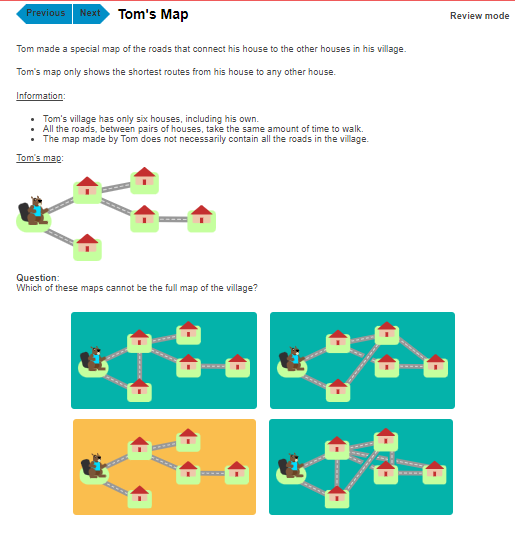 Previous Next Tom's Map

Review mode

Tom made a special map of the roads that connect his house to the other houses in his village.

Tom's map only shows the shortest routes from his house to any other house.

Information:

- Tom's village has only six houses, including his own.
- All the roads, between pairs of houses, take the same amount of time to walk.
- The map made by Tom does not necessarily contain all the roads in the village.

Tom's map:

Question:
Which of these maps cannot be the full map of the village?